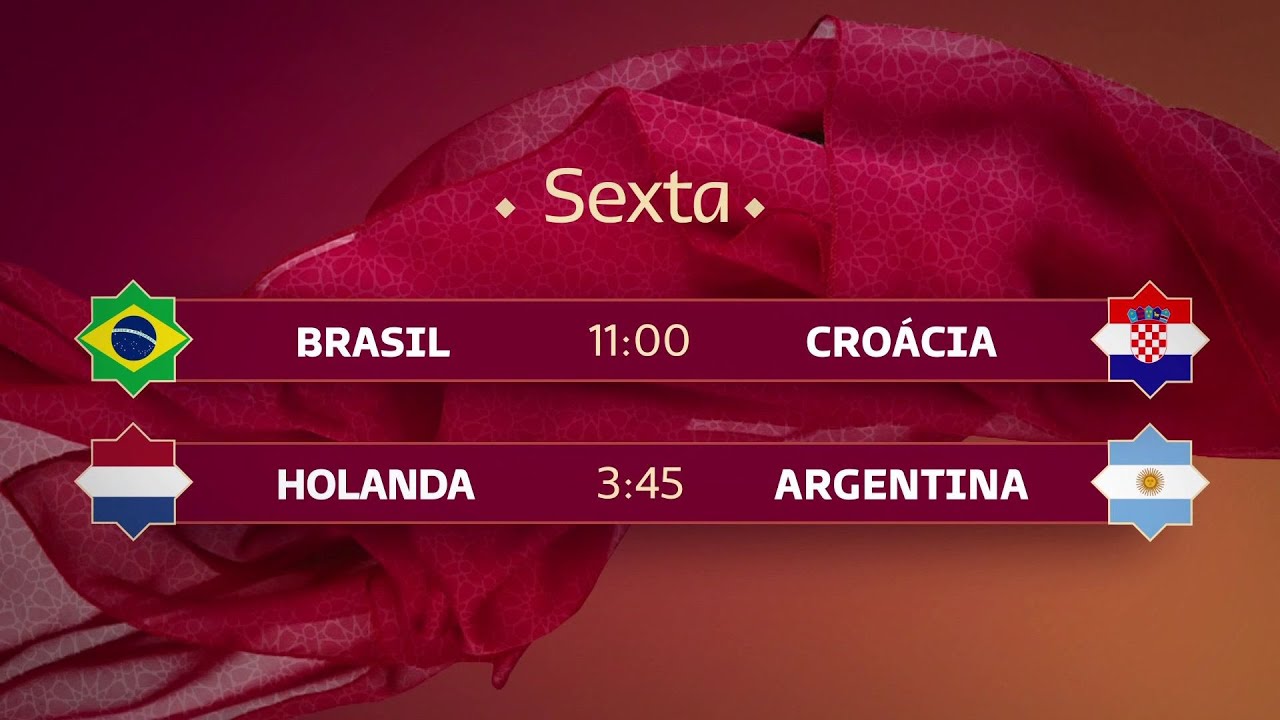 Sexta

BRASIL 11:00 CROÁCIA

HOLANDA 3:45 ARGENTINA